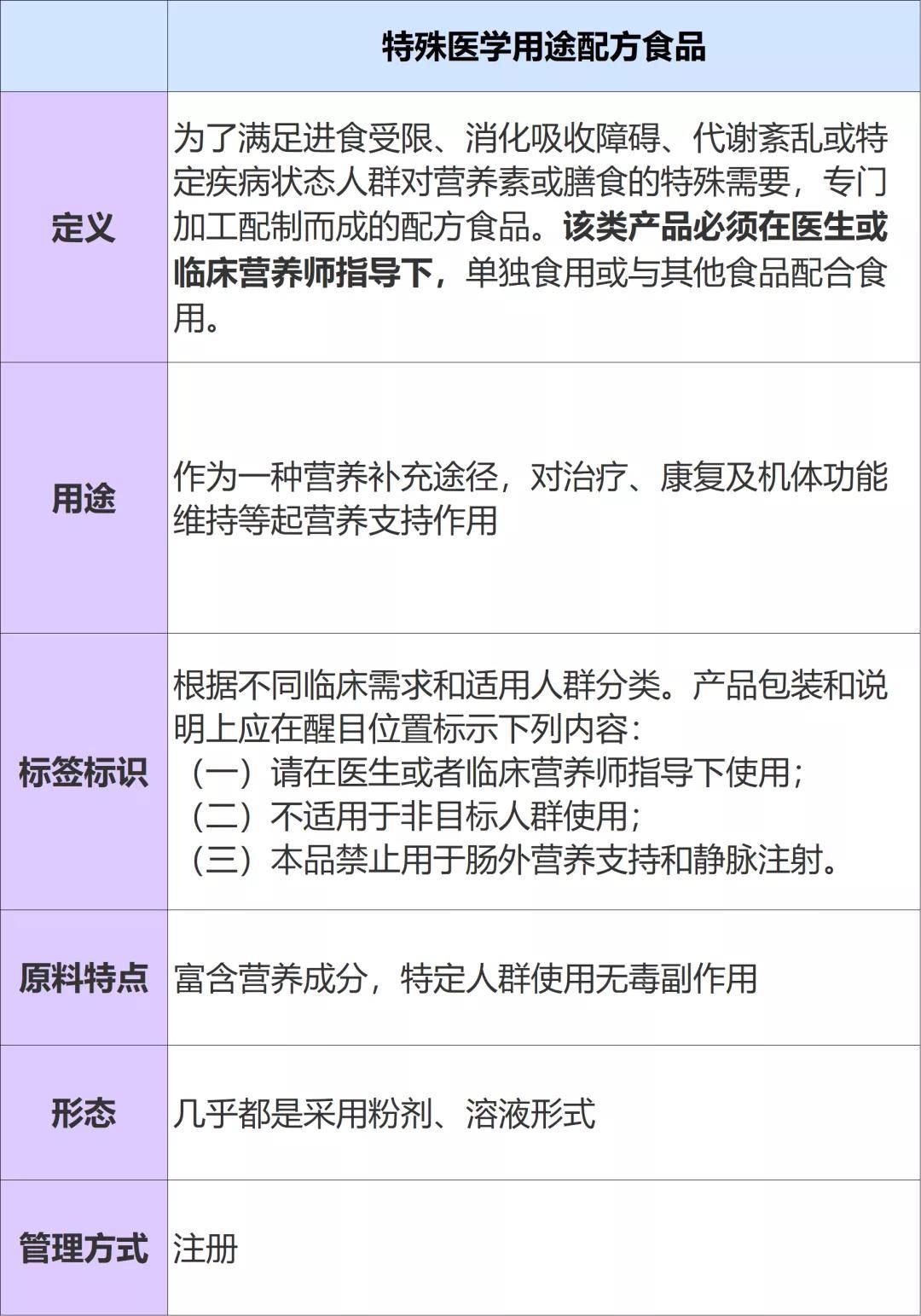 |  | 特殊医学用途配方食品 |
|---|---|
| 定义 | 为了满足进食受限、消化吸收障碍、代谢紊乱或特定疾病状态人群对营养素或膳食的特殊需要，专门加工配制而成的配方食品。该类产品必须在医生或临床营养师指导下，单独食用或与其他食品配合食用。 |
| 用途 | 作为一种营养补充途径，对治疗、康复及机体功能维持等起营养支持作用 |
| 标签标识 | 根据不同临床需求和适用人群分类。产品包装和说明上应在醒目位置标示下列内容：（一）请在医生或者临床营养师指导下使用；（二）不适用于非目标人群使用；（三）本品禁止用于肠外营养支持和静脉注射。 |
| 原料特点 | 富含营养成分，特定人群使用无毒副作用 |
| 形态 | 几乎都是采用粉剂、溶液形式 |
| 管理方式 | 注册 |